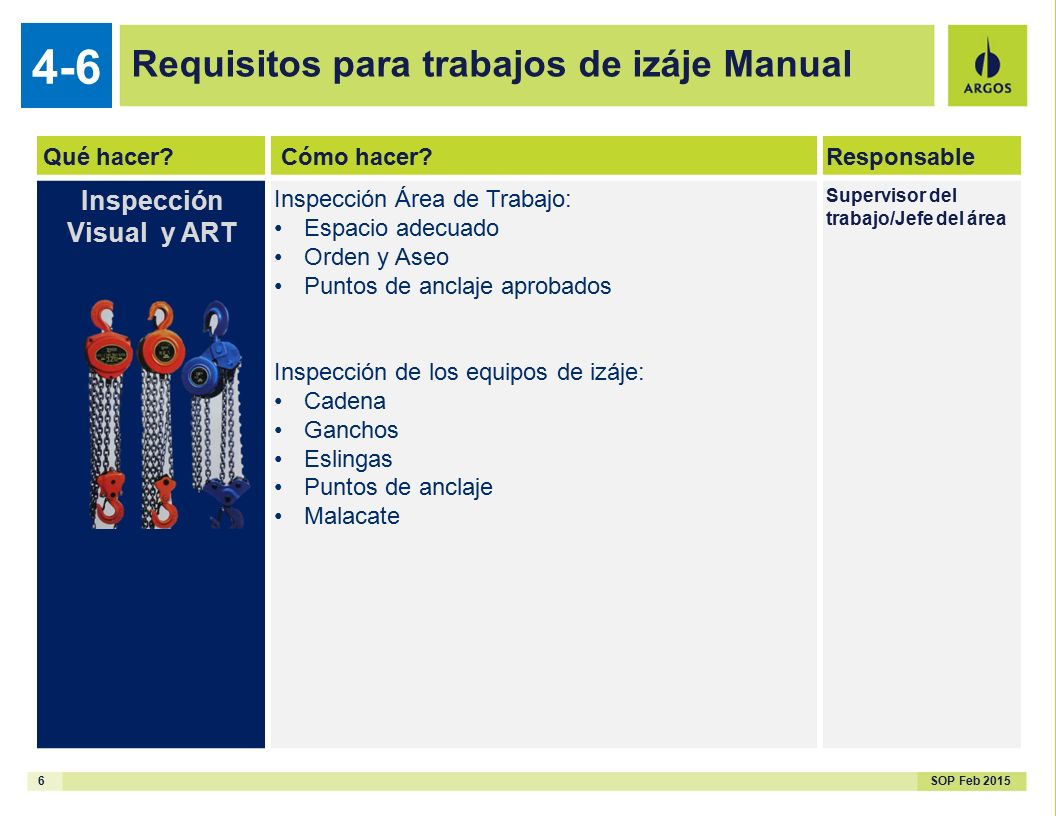 4-6

Requisitos para trabajos de izáje Manual

ARGOS

| Qué hacer? | Cómo hacer? | Responsable |
|---|---|---|
| Inspección Visual y ART | Inspección Área de Trabajo:<br>• Espacio adecuado<br>• Orden y Aseo<br>• Puntos de anclaje aprobados<br><br>Inspección de los equipos de izáje:<br>• Cadena<br>• Ganchos<br>• Eslingas<br>• Puntos de anclaje<br>• Malacate | Supervisor del trabajo/Jefe del área |

6

SOP Feb 2015